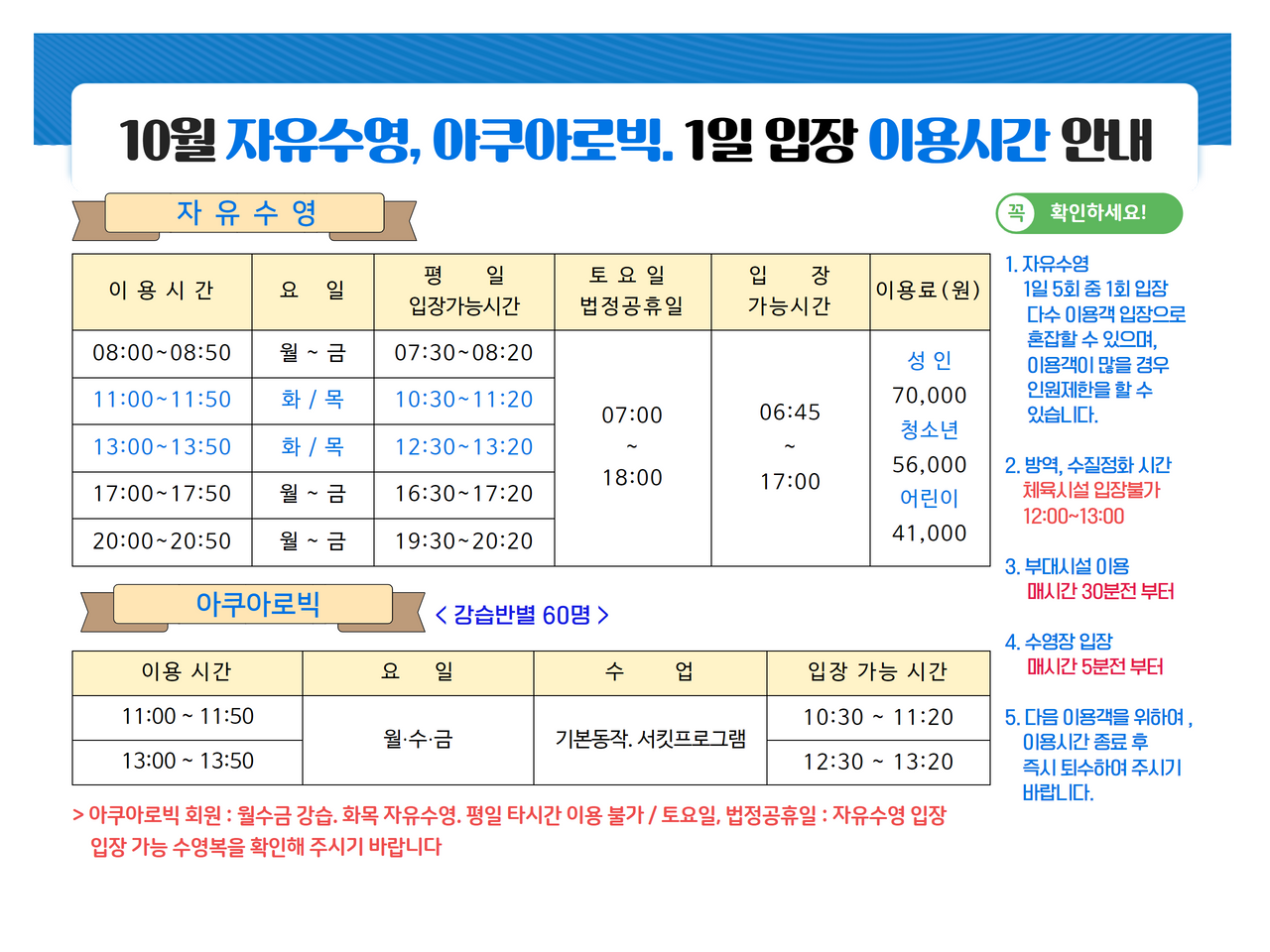 10월 자유수영, 아쿠아로빅. 1일 입장 이용시간 안내

자 유 수 영

| 이 용 시 간 | 요 일 | 평 일 입장가능시간 | 토 요 일 법정공휴일 | 입 장 가능시간 | 이용료(원) |
|---|---|---|---|---|---|
| 08:00~08:50 | 월 ~ 금 | 07:30~08:20 | 07:00 ~ 18:00 | 06:45 ~ 17:00 | 성 인 70,000 청소년 56,000 어린이 41,000 |
| 11:00~11:50 | 화 / 목 | 10:30~11:20 | | | |
| 13:00~13:50 | 화 / 목 | 12:30~13:20 | | | |
| 17:00~17:50 | 월 ~ 금 | 16:30~17:20 | | | |
| 20:00~20:50 | 월 ~ 금 | 19:30~20:20 | | | |

아쿠아로빅

< 강습반별 60명 >

| 이용 시간 | 요 일 | 수 업 | 입장 가능 시간 |
|---|---|---|---|
| 11:00 ~ 11:50 | 월·수·금 | 기본동작. 서킷프로그램 | 10:30 ~ 11:20 |
| 13:00 ~ 13:50 | | | 12:30 ~ 13:20 |

> 아쿠아로빅 회원 : 월수금 강습. 화목 자유수영. 평일 타시간 이용 불가 / 토요일, 법정공휴일 : 자유수영 입장 입장 가능 수영복을 확인해 주시기 바랍니다

꼭 확인하세요!

1. 자유수영
1일 5회 중 1회 입장
다수 이용객 입장으로 혼잡할 수 있으며, 이용객이 많을 경우 인원제한을 할 수 있습니다.

2. 방역, 수질정화 시간
체육시설 입장불가
12:00~13:00

3. 부대시설 이용
매시간 30분전 부터

4. 수영장 입장
매시간 5분전 부터

5. 다음 이용객을 위하여 ,
이용시간 종료 후
즉시 퇴수하여 주시기 바랍니다.